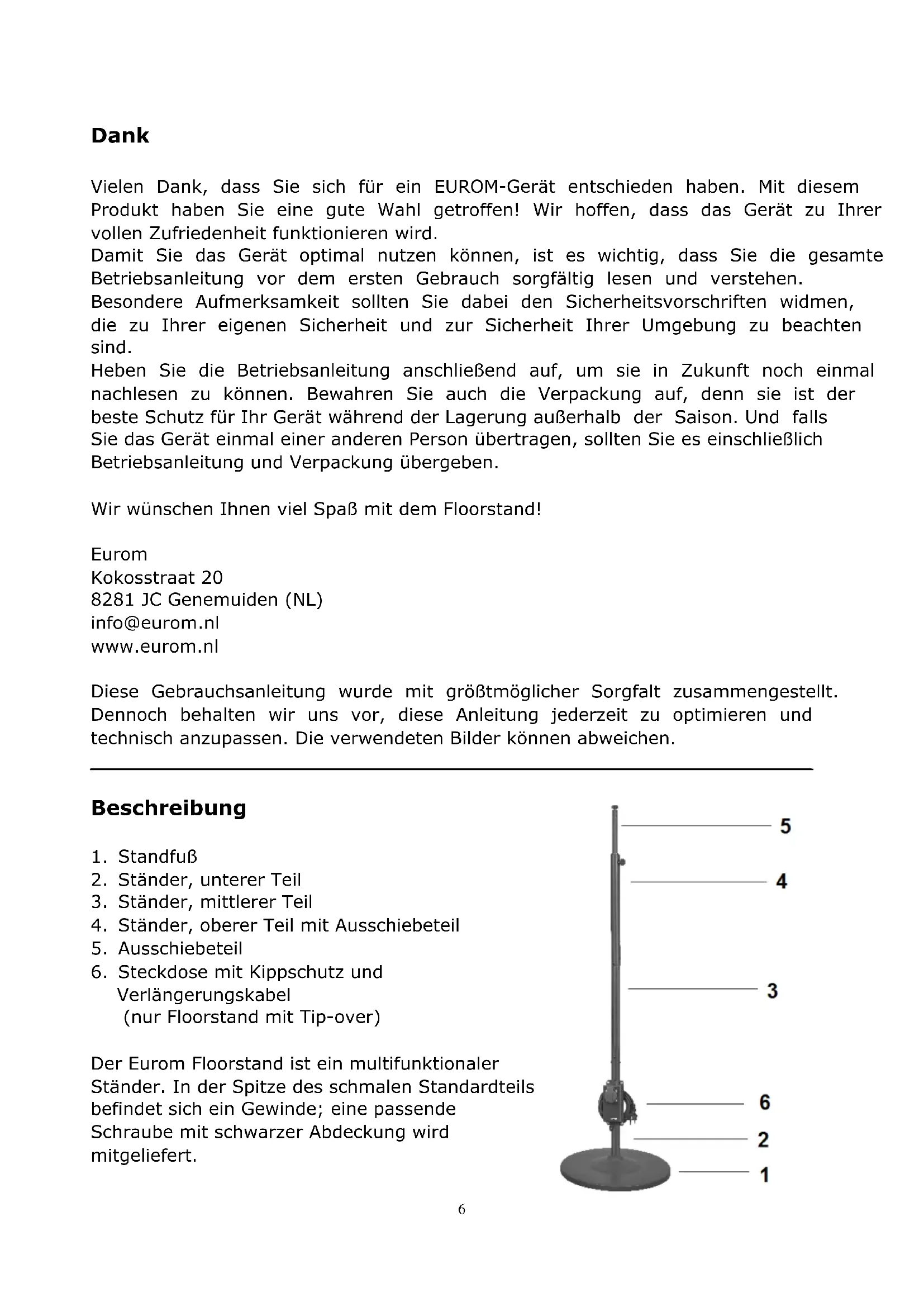 Dank

Vielen Dank, dass Sie sich für ein EUROM-Gerät entschieden haben. Mit diesem Produkt haben Sie eine gute Wahl getroffen! Wir hoffen, dass das Gerät zu Ihrer vollen Zufriedenheit funktionieren wird.
Damit Sie das Gerät optimal nutzen können, ist es wichtig, dass Sie die gesamte Betriebsanleitung vor dem ersten Gebrauch sorgfältig lesen und verstehen.
Besondere Aufmerksamkeit sollten Sie dabei den Sicherheitsvorschriften widmen, die zu Ihrer eigenen Sicherheit und zur Sicherheit Ihrer Umgebung zu beachten sind.
Heben Sie die Betriebsanleitung anschließend auf, um sie in Zukunft noch einmal nachlesen zu können. Bewahren Sie auch die Verpackung auf, denn sie ist der beste Schutz für Ihr Gerät während der Lagerung außerhalb der Saison. Und falls Sie das Gerät einmal einer anderen Person übertragen, sollten Sie es einschließlich Betriebsanleitung und Verpackung übergeben.

Wir wünschen Ihnen viel Spaß mit dem Floorstand!

Eurom
Kokosstraat 20
8281 JC Genemuiden (NL)
info@eurom.nl
www.eurom.nl

Diese Gebrauchsanleitung wurde mit größtmöglicher Sorgfalt zusammengestellt. Dennoch behalten wir uns vor, diese Anleitung jederzeit zu optimieren und technisch anzupassen. Die verwendeten Bilder können abweichen.

Beschreibung

1. Standfuß
2. Ständer, unterer Teil
3. Ständer, mittlerer Teil
4. Ständer, oberer Teil mit Ausschiebeteil
5. Ausschiebeteil
6. Steckdose mit Kippschutz und Verlängerungskabel (nur Floorstand mit Tip-over)

Der Eurom Floorstand ist ein multifunktionaler Ständer. In der Spitze des schmalen Standardteils befindet sich ein Gewinde; eine passende Schraube mit schwarzer Abdeckung wird mitgeliefert.

5
4
3
6
2
1

6